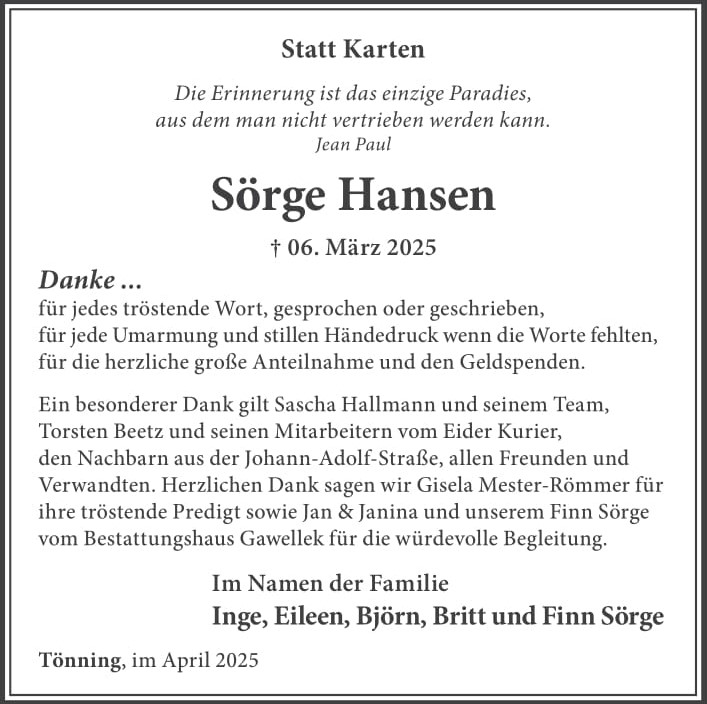 Statt Karten

Die Erinnerung ist das einzige Paradies, aus dem man nicht vertrieben werden kann.
Jean Paul

Sörge Hansen

† 06. März 2025

Danke ...
für jedes tröstende Wort, gesprochen oder geschrieben, für jede Umarmung und stillen Händedruck wenn die Worte fehlten, für die herzliche große Anteilnahme und den Geldspenden.

Ein besonderer Dank gilt Sascha Hallmann und seinem Team, Torsten Beetz und seinen Mitarbeitern vom Eider Kurier, den Nachbarn aus der Johann-Adolf-Straße, allen Freunden und Verwandten. Herzlichen Dank sagen wir Gisela Mester-Römmer für ihre tröstende Predigt sowie Jan & Janina und unserem Finn Sörge vom Bestattungshaus Gawellek für die würdevolle Begleitung.

Im Namen der Familie
Inge, Eileen, Björn, Britt und Finn Sörge

Tönning, im April 2025